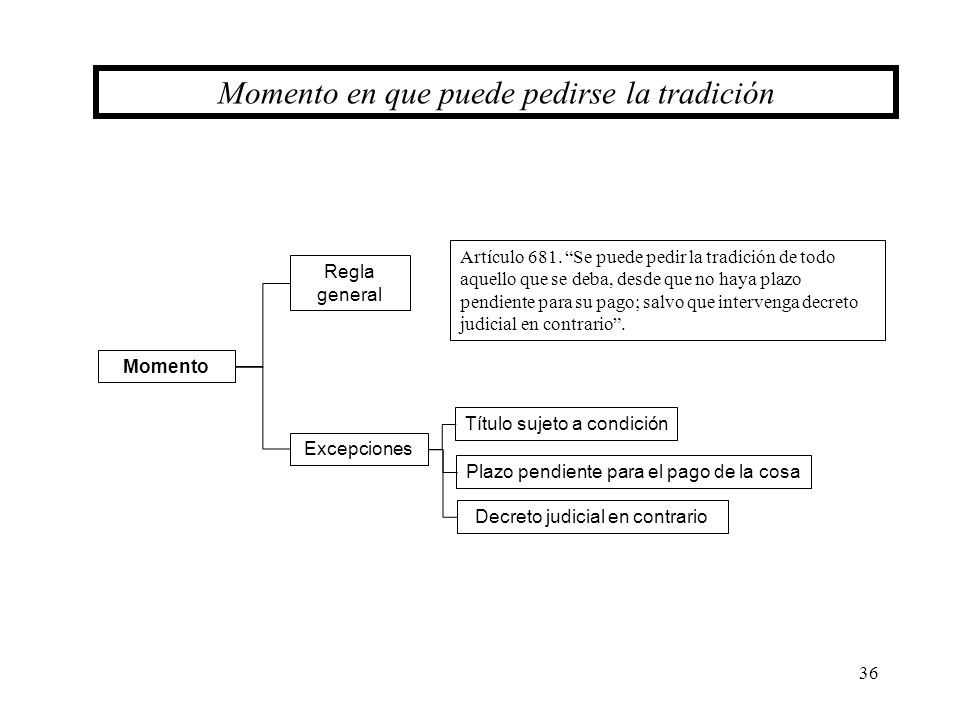 Momento en que puede pedirse la tradición

Momento

Regla general

Artículo 681. “Se puede pedir la tradición de todo aquello que se deba, desde que no haya plazo pendiente para su pago; salvo que intervenga decreto judicial en contrario”.

Excepciones

Título sujeto a condición

Plazo pendiente para el pago de la cosa

Decreto judicial en contrario

36